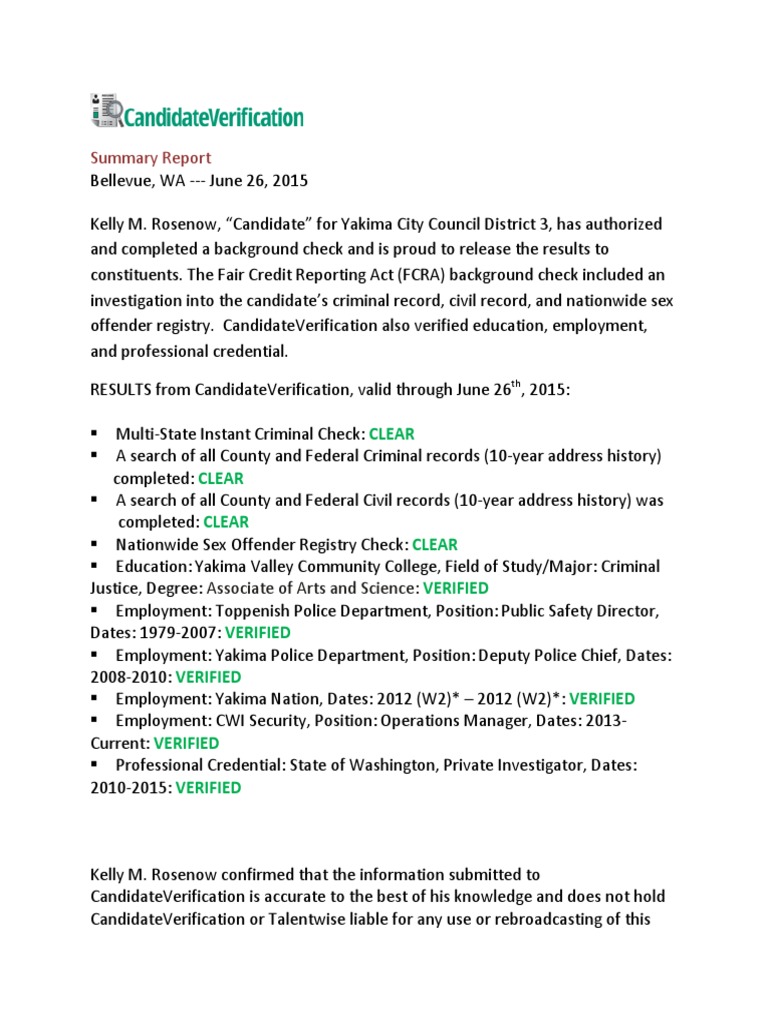 CandidateVerification

Summary Report
Bellevue, WA --- June 26, 2015

Kelly M. Rosenow, “Candidate” for Yakima City Council District 3, has authorized and completed a background check and is proud to release the results to constituents. The Fair Credit Reporting Act (FCRA) background check included an investigation into the candidate’s criminal record, civil record, and nationwide sex offender registry. CandidateVerification also verified education, employment, and professional credential.

RESULTS from CandidateVerification, valid through June 26$^{th}$, 2015:

▪ Multi-State Instant Criminal Check: CLEAR
▪ A search of all County and Federal Criminal records (10-year address history) completed: CLEAR
▪ A search of all County and Federal Civil records (10-year address history) was completed: CLEAR
▪ Nationwide Sex Offender Registry Check: CLEAR
▪ Education: Yakima Valley Community College, Field of Study/Major: Criminal Justice, Degree: Associate of Arts and Science: VERIFIED
▪ Employment: Toppenish Police Department, Position: Public Safety Director, Dates: 1979-2007: VERIFIED
▪ Employment: Yakima Police Department, Position: Deputy Police Chief, Dates: 2008-2010: VERIFIED
▪ Employment: Yakima Nation, Dates: 2012 (W2)* – 2012 (W2)*: VERIFIED
▪ Employment: CWI Security, Position: Operations Manager, Dates: 2013-Current: VERIFIED
▪ Professional Credential: State of Washington, Private Investigator, Dates: 2010-2015: VERIFIED

Kelly M. Rosenow confirmed that the information submitted to CandidateVerification is accurate to the best of his knowledge and does not hold CandidateVerification or Talentwise liable for any use or rebroadcasting of this